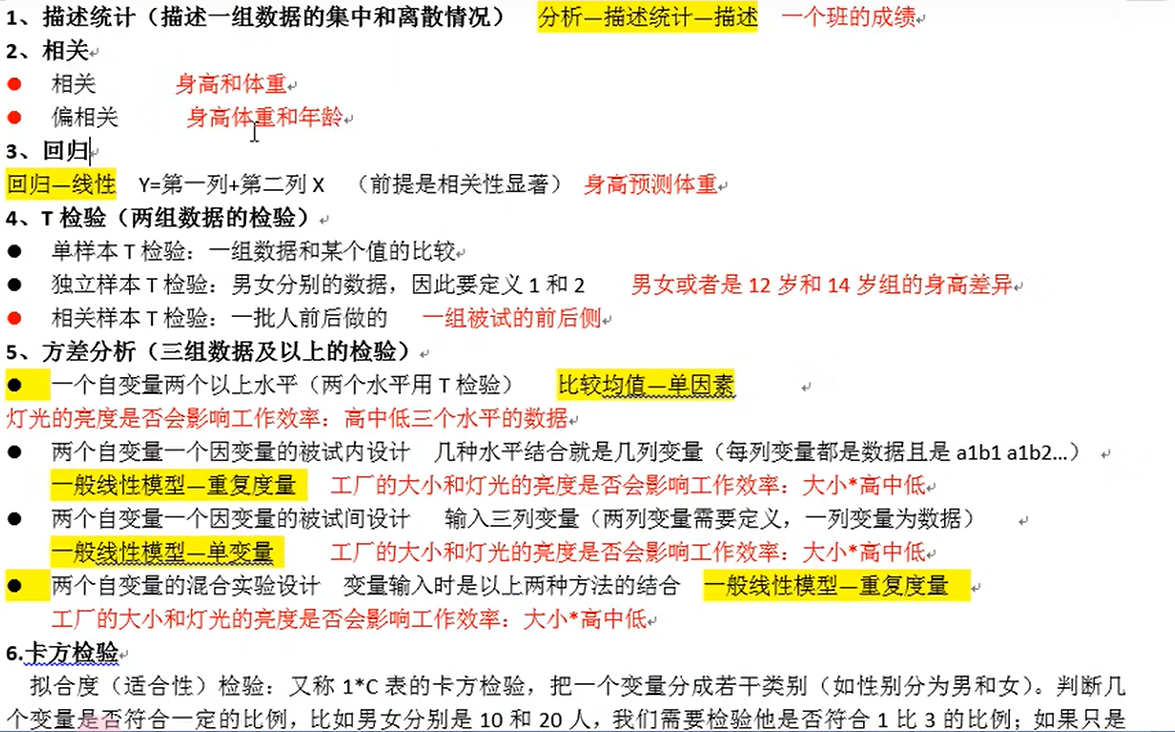 1、描述统计（描述一组数据的集中和离散情况） 分析—描述统计—描述 一个班的成绩

2、相关

● 相关 身高和体重

● 偏相关 身高体重和年龄

3、回归

回归—线性 Y=第一列+第二列 X （前提是相关性显著） 身高预测体重

4、T 检验（两组数据的检验）

● 单样本 T 检验：一组数据和某个值的比较

● 独立样本 T 检验：男女分别的数据，因此要定义 1 和 2 男女或者是 12 岁和 14 岁组的身高差异

● 相关样本 T 检验：一批人前后做的 一组被试的前后侧

5、方差分析（三组数据及以上的检验）

● 一个自变量两个以上水平（两个水平用 T 检验） 比较均值—单因素

灯光的亮度是否会影响工作效率：高中低三个水平的数据

● 两个自变量一个因变量的被试内设计 几种水平结合就是几列变量（每列变量都是数据且是 a1b1 a1b2…）

一般线性模型—重复度量 工厂的大小和灯光的亮度是否会影响工作效率：大小*高中低

● 两个自变量一个因变量的被试间设计 输入三列变量（两列变量需要定义，一列变量为数据）

一般线性模型—单变量 工厂的大小和灯光的亮度是否会影响工作效率：大小*高中低

● 两个自变量的混合实验设计 变量输入时是以上两种方法的结合 一般线性模型—重复度量

工厂的大小和灯光的亮度是否会影响工作效率：大小*高中低

6.卡方检验

拟合度（适合性）检验：又称 1*C 表的卡方检验，把一个变量分成若干类别（如性别分为男和女）。判断几个变量是否符合一定的比例，比如男女分别是 10 和 20 人，我们需要检验他是否符合 1 比 3 的比例；如果只是